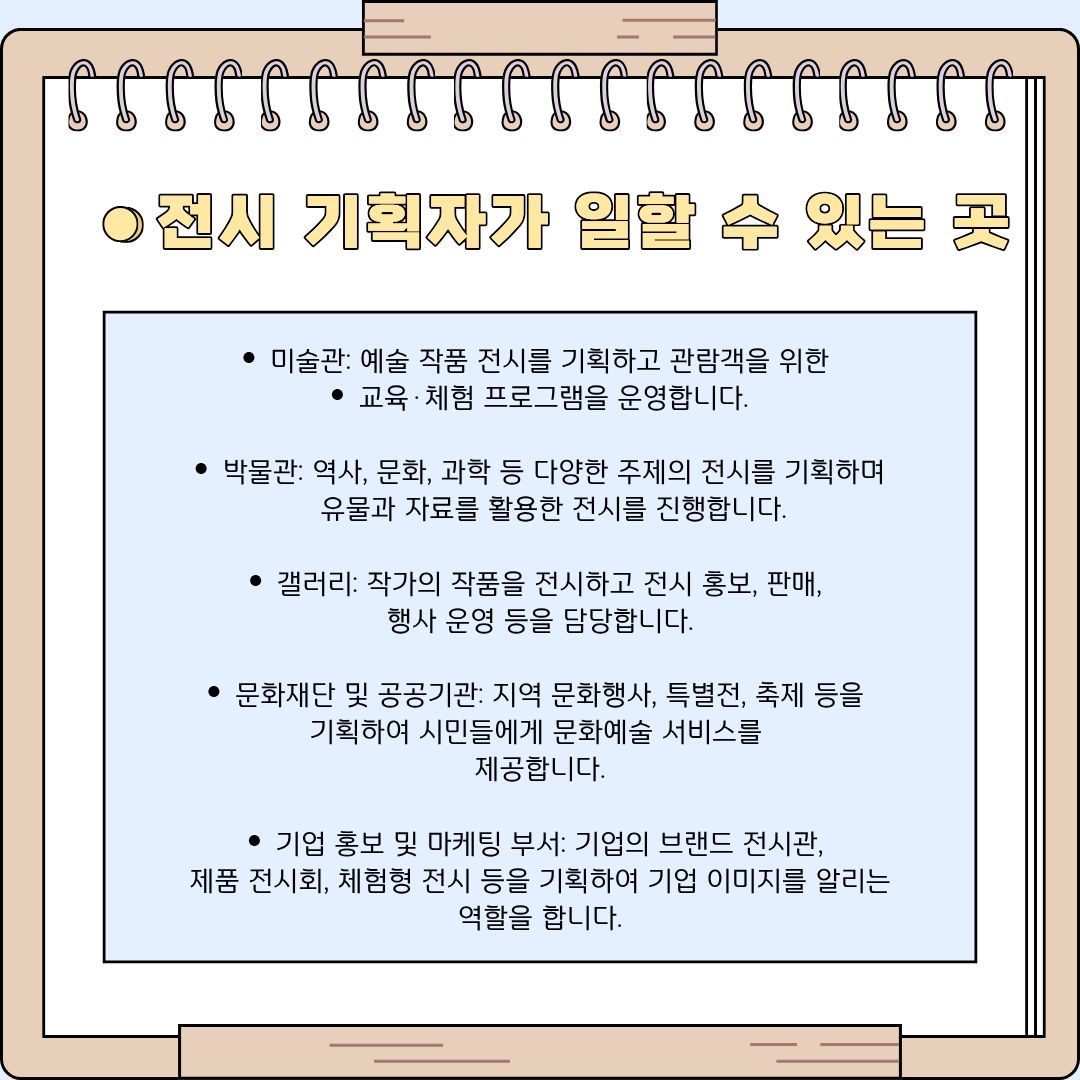 전시 기획자가 일할 수 있는 곳

• 미술관: 예술 작품 전시를 기획하고 관람객을 위한
• 교육·체험 프로그램을 운영합니다.

• 박물관: 역사, 문화, 과학 등 다양한 주제의 전시를 기획하며 유물과 자료를 활용한 전시를 진행합니다.

• 갤러리: 작가의 작품을 전시하고 전시 홍보, 판매, 행사 운영 등을 담당합니다.

• 문화재단 및 공공기관: 지역 문화행사, 특별전, 축제 등을 기획하여 시민들에게 문화예술 서비스를 제공합니다.

• 기업 홍보 및 마케팅 부서: 기업의 브랜드 전시관, 제품 전시회, 체험형 전시 등을 기획하여 기업 이미지를 알리는 역할을 합니다.